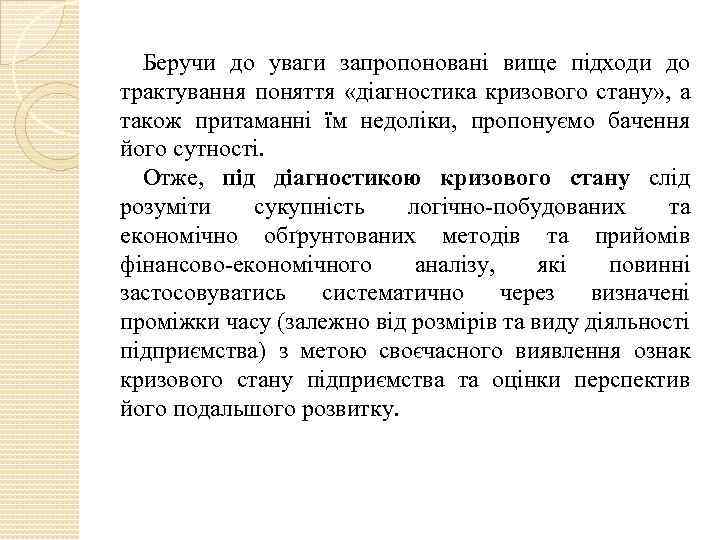 Беручи до уваги запропоновані вище підходи до трактування поняття «діагностика кризового стану», а також притаманні їм недоліки, пропонуємо бачення його сутності.

Отже, під діагностикою кризового стану слід розуміти сукупність логічно-побудованих та економічно обґрунтованих методів та прийомів фінансово-економічного аналізу, які повинні застосовуватись систематично через визначені проміжки часу (залежно від розмірів та виду діяльності підприємства) з метою своєчасного виявлення ознак кризового стану підприємства та оцінки перспектив його подальшого розвитку.